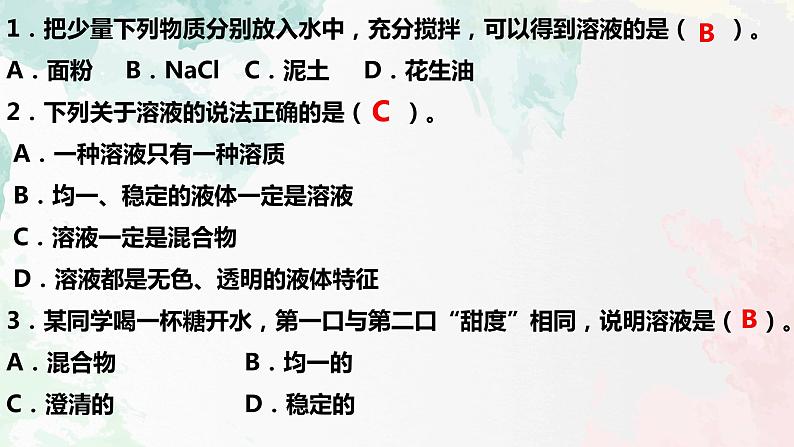 1.把少量下列物质分别放入水中，充分搅拌，可以得到溶液的是（ B ）。

A.面粉 B.NaCl C.泥土 D.花生油

2.下列关于溶液的说法正确的是（ C ）。

A.一种溶液只有一种溶质

B.均一、稳定的液体一定是溶液

C.溶液一定是混合物

D.溶液都是无色、透明的液体特征

3.某同学喝一杯糖开水，第一口与第二口“甜度”相同，说明溶液是（ B ）。

A.混合物 B.均一的

C.澄清的 D.稳定的